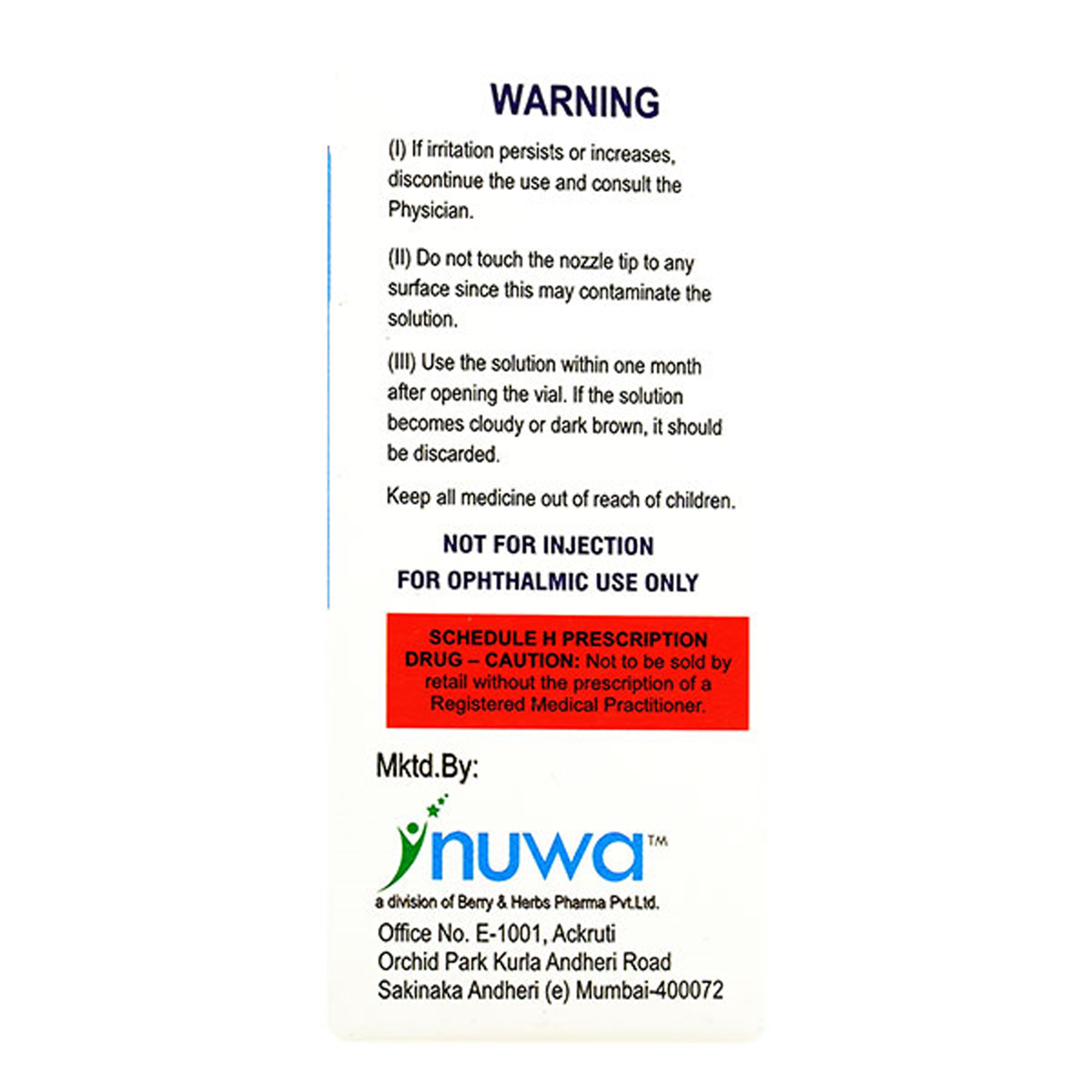 WARNING

(I) If irritation persists or increases, discontinue the use and consult the Physician.

(II) Do not touch the nozzle tip to any surface since this may contaminate the solution.

(III) Use the solution within one month after opening the vial. If the solution becomes cloudy or dark brown, it should be discarded.

Keep all medicine out of reach of children.

NOT FOR INJECTION
FOR OPHTHALMIC USE ONLY

SCHEDULE H PRESCRIPTION DRUG – CAUTION: Not to be sold by retail without the prescription of a Registered Medical Practitioner.

Mktd.By:

nuwa™
a division of Berry & Herbs Pharma Pvt.Ltd.

Office No. E-1001, Ackruti
Orchid Park Kurla Andheri Road
Sakinaka Andheri (e) Mumbai-400072